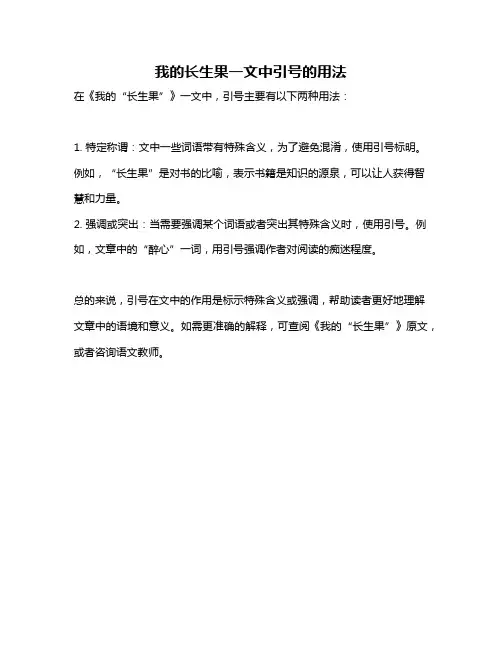 我的长生果一文中引号的用法

在《我的“长生果”》一文中，引号主要有以下两种用法：

1. 特定称谓：文中一些词语带有特殊含义，为了避免混淆，使用引号标明。例如，“长生果”是对书的比喻，表示书籍是知识的源泉，可以让人获得智慧和力量。

2. 强调或突出：当需要强调某个词语或者突出其特殊含义时，使用引号。例如，文章中的“醉心”一词，用引号强调作者对阅读的痴迷程度。

总的来说，引号在文中的作用是标示特殊含义或强调，帮助读者更好地理解文章中的语境和意义。如需更准确的解释，可查阅《我的“长生果”》原文，或者咨询语文教师。